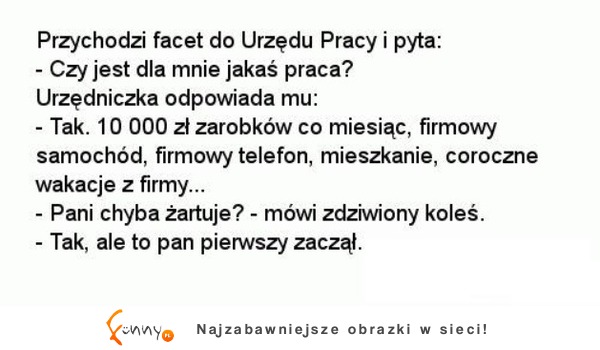 Przychodzi facet do Urzędu Pracy i pyta:
- Czy jest dla mnie jakaś praca?
Urzędniczka odpowiada mu:
- Tak. 10 000 zł zarobków co miesiąc, firmowy samochód, firmowy telefon, mieszkanie, coroczne wakacje z firmy...
- Pani chyba żartuje? - mówi zdziwiony koleś.
- Tak, ale to pan pierwszy zaczął.

Funny.pl Najzabawniejsze obrazki w sieci!